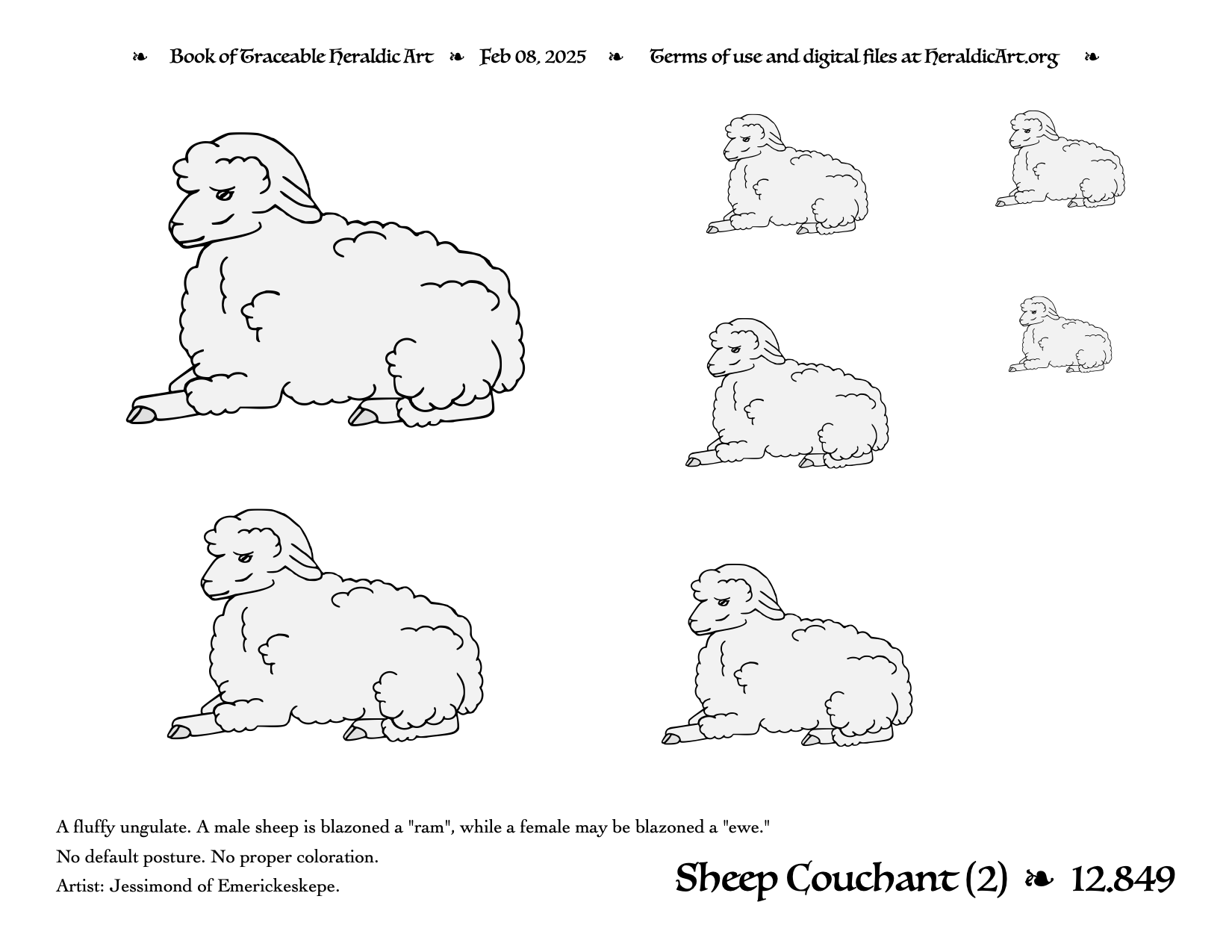 ❧ Book of Traceable Heraldic Art ❧ Feb 08, 2025 ❧ Terms of use and digital files at HeraldicArt.org ❧

A fluffy ungulate. A male sheep is blazoned a "ram", while a female may be blazoned a "ewe."

No default posture. No proper coloration.

Artist: Jessimond of Emerickeskepe.

Sheep Couchant (2) ❧ 12.849